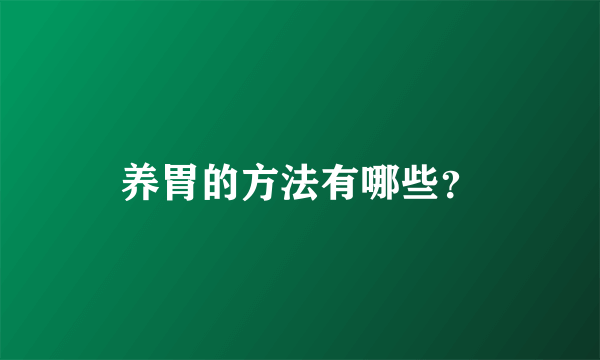 养胃的方法有哪些?